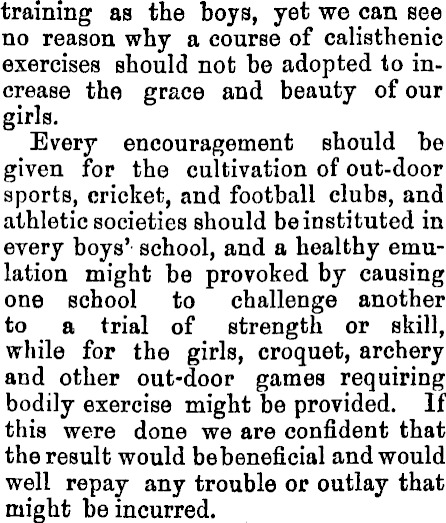 training as the boys, yet we can see no reason why a course of calisthenic exercises should not be adopted to increase the grace and beauty of our girls.

Every encouragement should be given for the cultivation of out-door sports, cricket, and football clubs, and athletic societies should be instituted in every boys' school, and a healthy emulation might be provoked by causing one school to challenge another to a trial of strength or skill, while for the girls, croquet, archery and other out-door games requiring bodily exercise might be provided. If this were done we are confident that the result would be beneficial and would well repay any trouble or outlay that might be incurred.